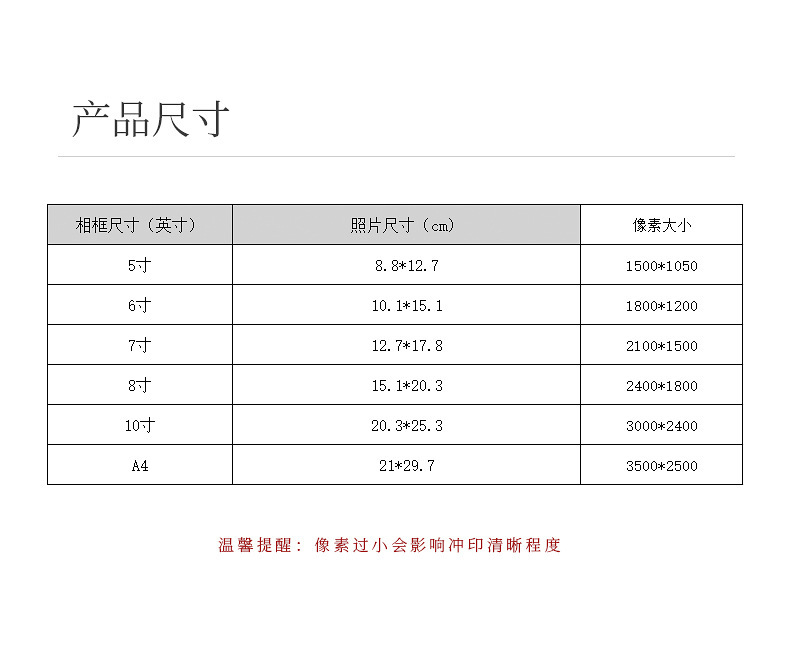 产品尺寸

| 相框尺寸（英寸） | 照片尺寸（cm） | 像素大小 |
|---|---|---|
| 5寸 | 8.8*12.7 | 1500*1050 |
| 6寸 | 10.1*15.1 | 1800*1200 |
| 7寸 | 12.7*17.8 | 2100*1500 |
| 8寸 | 15.1*20.3 | 2400*1800 |
| 10寸 | 20.3*25.3 | 3000*2400 |
| A4 | 21*29.7 | 3500*2500 |

温馨提醒：像素过小会影响冲印清晰程度